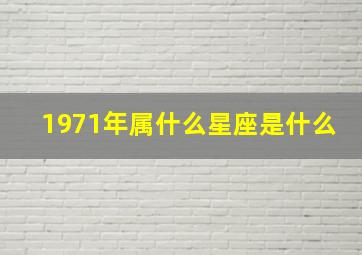 1971年属什么星座是什么